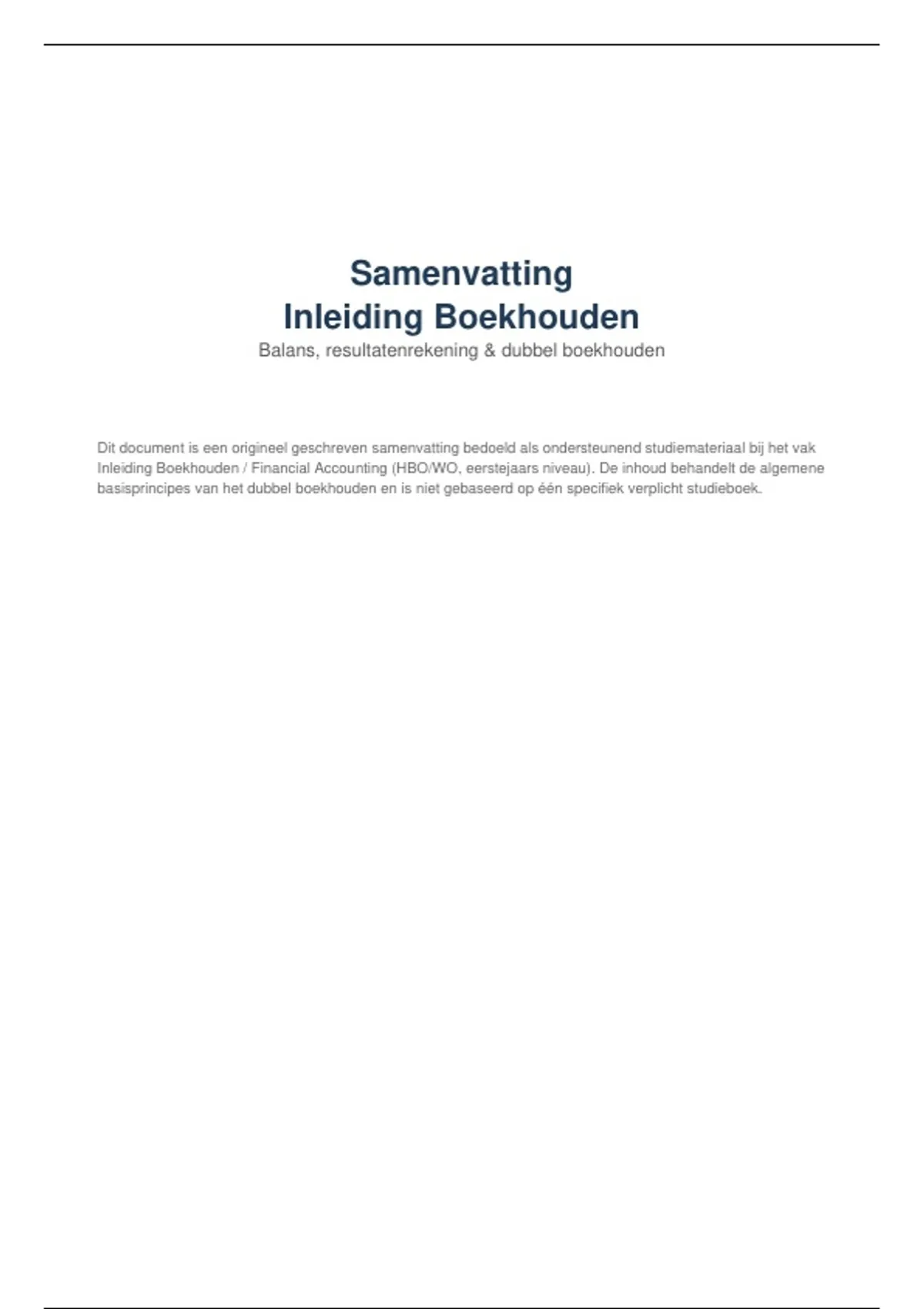 Samenvatting
Inleiding Boekhouden

Balans, resultatenrekening & dubbel boekhouden

Dit document is een origineel geschreven samenvatting bedoeld als ondersteunend studiemateriaal bij het vak Inleiding Boekhouden / Financial Accounting (HBO/WO, eerstejaars niveau). De inhoud behandelt de algemene basisprincipes van het dubbel boekhouden en is niet gebaseerd op één specifiek verplicht studieboek.